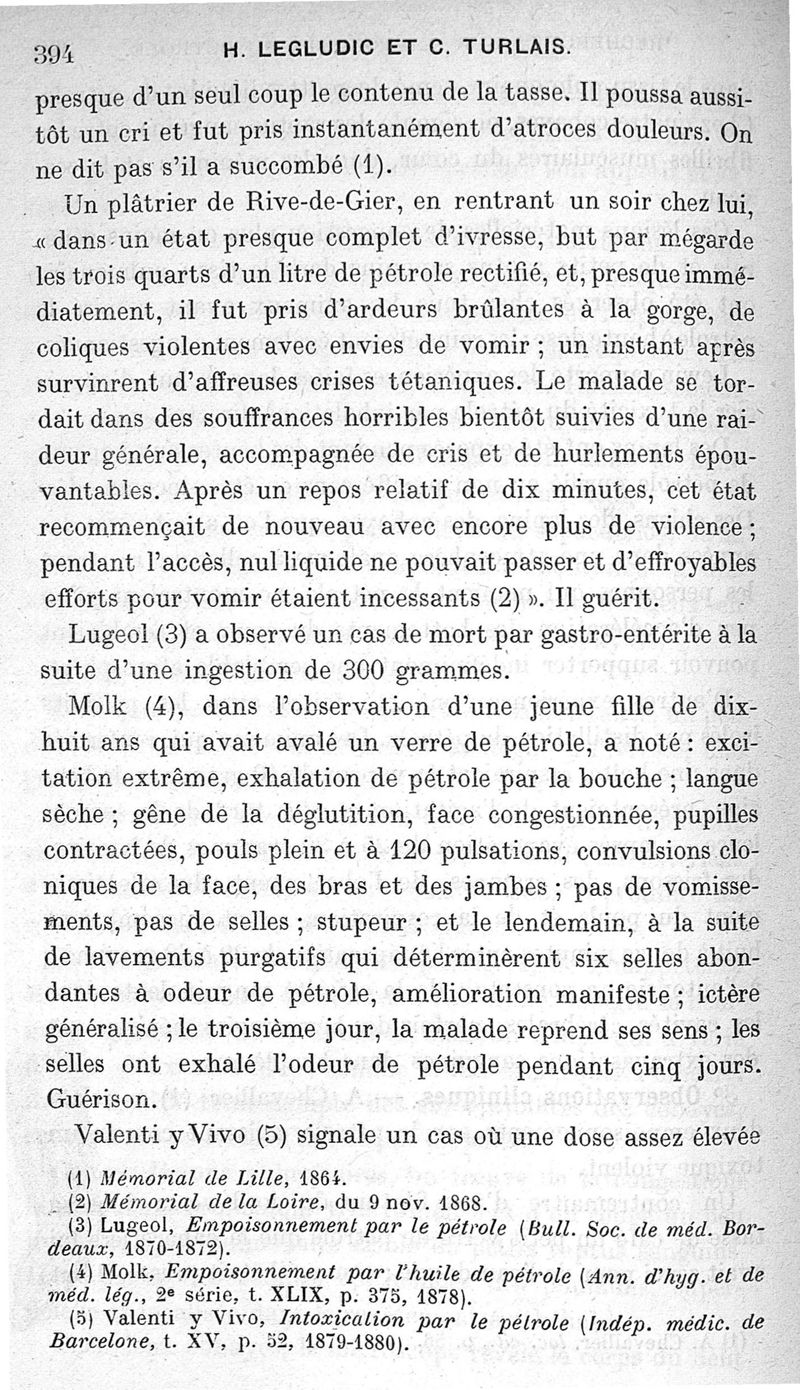 394 H. LEGLUDIC ET C. TURLAIS.

presque d'un seul coup le contenu de la tasse. Il poussa aussitôt un cri et fut pris instantanément d'atroces douleurs. On ne dit pas s'il a succombé (1).

Un plâtrier de Rive-de-Gier, en rentrant un soir chez lui, « dans un état presque complet d'ivresse, but par mégarde les trois quarts d'un litre de pétrole rectifié, et, presque immédiatement, il fut pris d'ardeurs brûlantes à la gorge, de coliques violentes avec envies de vomir ; un instant après survinrent d'affreuses crises tétaniques. Le malade se tordait dans des souffrances horribles bientôt suivies d'une raideur générale, accompagnée de cris et de hurlements épouvantables. Après un repos relatif de dix minutes, cet état recommençait de nouveau avec encore plus de violence ; pendant l'accès, nul liquide ne pouvait passer et d'effroyables efforts pour vomir étaient incessants (2) ». Il guérit.

Lugeol (3) a observé un cas de mort par gastro-entérite à la suite d'une ingestion de 300 grammes.

Molk (4), dans l'observation d'une jeune fille de dix-huit ans qui avait avalé un verre de pétrole, a noté : excitation extrême, exhalation de pétrole par la bouche ; langue sèche ; gêne de la déglutition, face congestionnée, pupilles contractées, pouls plein et à 120 pulsations, convulsions cloniques de la face, des bras et des jambes ; pas de vomissements, pas de selles ; stupeur ; et le lendemain, à la suite de lavements purgatifs qui déterminèrent six selles abondantes à odeur de pétrole, amélioration manifeste ; ictère généralisé ; le troisième jour, la malade reprend ses sens ; les selles ont exhalé l'odeur de pétrole pendant cinq jours. Guérison.

Valenti y Vivo (5) signale un cas où une dose assez élevée

(1) Mémorial de Lille, 1864.
(2) Mémorial de la Loire, du 9 nov. 1868.
(3) Lugeol, Empoisonnement par le pétrole (Bull. Soc. de méd. Bordeaux, 1870-1872).
(4) Molk, Empoisonnement par l'huile de pétrole (Ann. d'hyg. et de méd. lég., 2e série, t. XLIX, p. 375, 1878).
(5) Valenti y Vivo, Intoxication par le pétrole (Indép. médic. de Barcelone, t. XV, p. 52, 1879-1880).